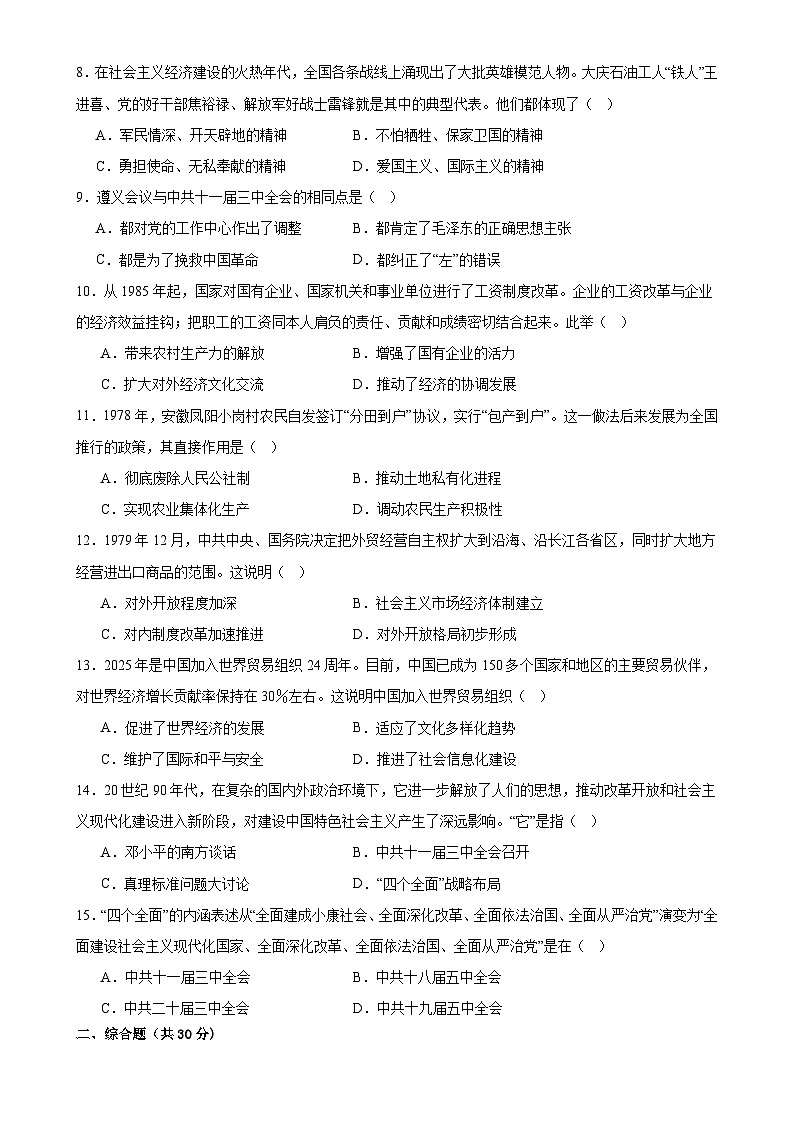 8．在社会主义经济建设的火热年代，全国各条战线上涌现出了大批英雄模范人物。大庆石油工人“铁人”王进喜、党的好干部焦裕禄、解放军好战士雷锋就是其中的典型代表。他们都体现了（　）

A．军民情深、开天辟地的精神　　B．不怕牺牲、保家卫国的精神

C．勇担使命、无私奉献的精神　　D．爱国主义、国际主义的精神

9．遵义会议与中共十一届三中全会的相同点是（　）

A．都对党的工作中心作出了调整　　B．都肯定了毛泽东的正确思想主张

C．都是为了挽救中国革命　　D．都纠正了“左”的错误

10．从 1985 年起，国家对国有企业、国家机关和事业单位进行了工资制度改革。企业的工资改革与企业的经济效益挂钩；把职工的工资同本人肩负的责任、贡献和成绩密切结合起来。此举（　）

A．带来农村生产力的解放　　B．增强了国有企业的活力

C．扩大对外经济文化交流　　D．推动了经济的协调发展

11．1978 年，安徽凤阳小岗村农民自发签订“分田到户”协议，实行“包产到户”。这一做法后来发展为全国推行的政策，其直接作用是（　）

A．彻底废除人民公社制　　B．推动土地私有化进程

C．实现农业集体化生产　　D．调动农民生产积极性

12．1979 年 12 月，中共中央、国务院决定把外贸经营自主权扩大到沿海、沿长江各省区，同时扩大地方经营进出口商品的范围。这说明（　）

A．对外开放程度加深　　B．社会主义市场经济体制建立

C．对内制度改革加速推进　　D．对外开放格局初步形成

13．2025 年是中国加入世界贸易组织 24 周年。目前，中国已成为 150 多个国家和地区的主要贸易伙伴，对世界经济增长贡献率保持在 30%左右。这说明中国加入世界贸易组织（　）

A．促进了世界经济的发展　　B．适应了文化多样化趋势

C．维护了国际和平与安全　　D．推进了社会信息化建设

14．20 世纪 90 年代，在复杂的国内外政治环境下，它进一步解放了人们的思想，推动改革开放和社会主义现代化建设进入新阶段，对建设中国特色社会主义产生了深远影响。“它”是指（　）

A．邓小平的南方谈话　　B．中共十一届三中全会召开

C．真理标准问题大讨论　　D．“四个全面”战略布局

15．“四个全面”的内涵表述从“全面建成小康社会、全面深化改革、全面依法治国、全面从严治党”演变为“全面建设社会主义现代化国家、全面深化改革、全面依法治国、全面从严治党”是在（　）

A．中共十一届三中全会　　B．中共十八届五中全会

C．中共二十届三中全会　　D．中共十九届五中全会

二、综合题（共 30 分）